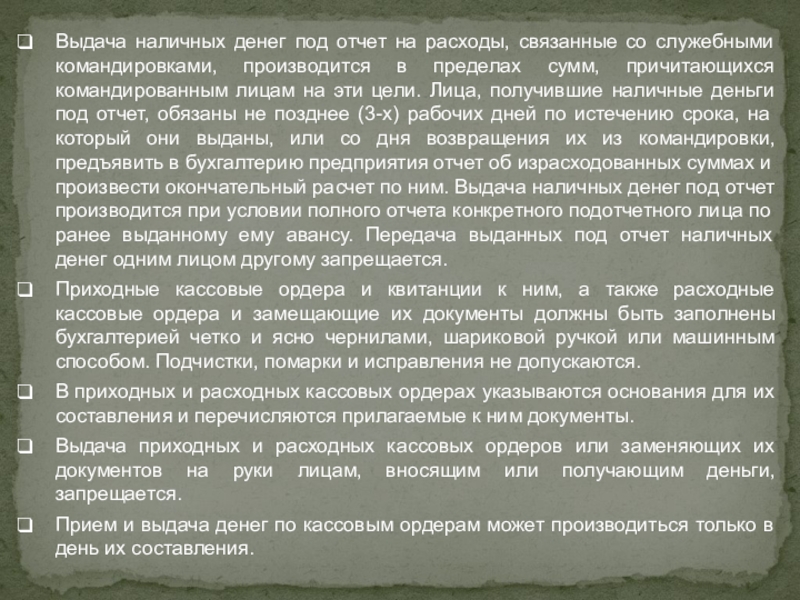 ❑ Выдача наличных денег под отчет на расходы, связанные со служебными командировками, производится в пределах сумм, причитающихся командированным лицам на эти цели. Лица, получившие наличные деньги под отчет, обязаны не позднее (3-х) рабочих дней по истечению срока, на который они выданы, или со дня возвращения их из командировки, предъявить в бухгалтерию предприятия отчет об израсходованных суммах и произвести окончательный расчет по ним. Выдача наличных денег под отчет производится при условии полного отчета конкретного подотчетного лица по ранее выданному ему авансу. Передача выданных под отчет наличных денег одним лицом другому запрещается.

❑ Приходные кассовые ордера и квитанции к ним, а также расходные кассовые ордера и замещающие их документы должны быть заполнены бухгалтерией четко и ясно чернилами, шариковой ручкой или машинным способом. Подчистки, помарки и исправления не допускаются.

❑ В приходных и расходных кассовых ордерах указываются основания для их составления и перечисляются прилагаемые к ним документы.

❑ Выдача приходных и расходных кассовых ордеров или заменяющих их документов на руки лицам, вносящим или получающим деньги, запрещается.

❑ Прием и выдача денег по кассовым ордерам может производиться только в день их составления.